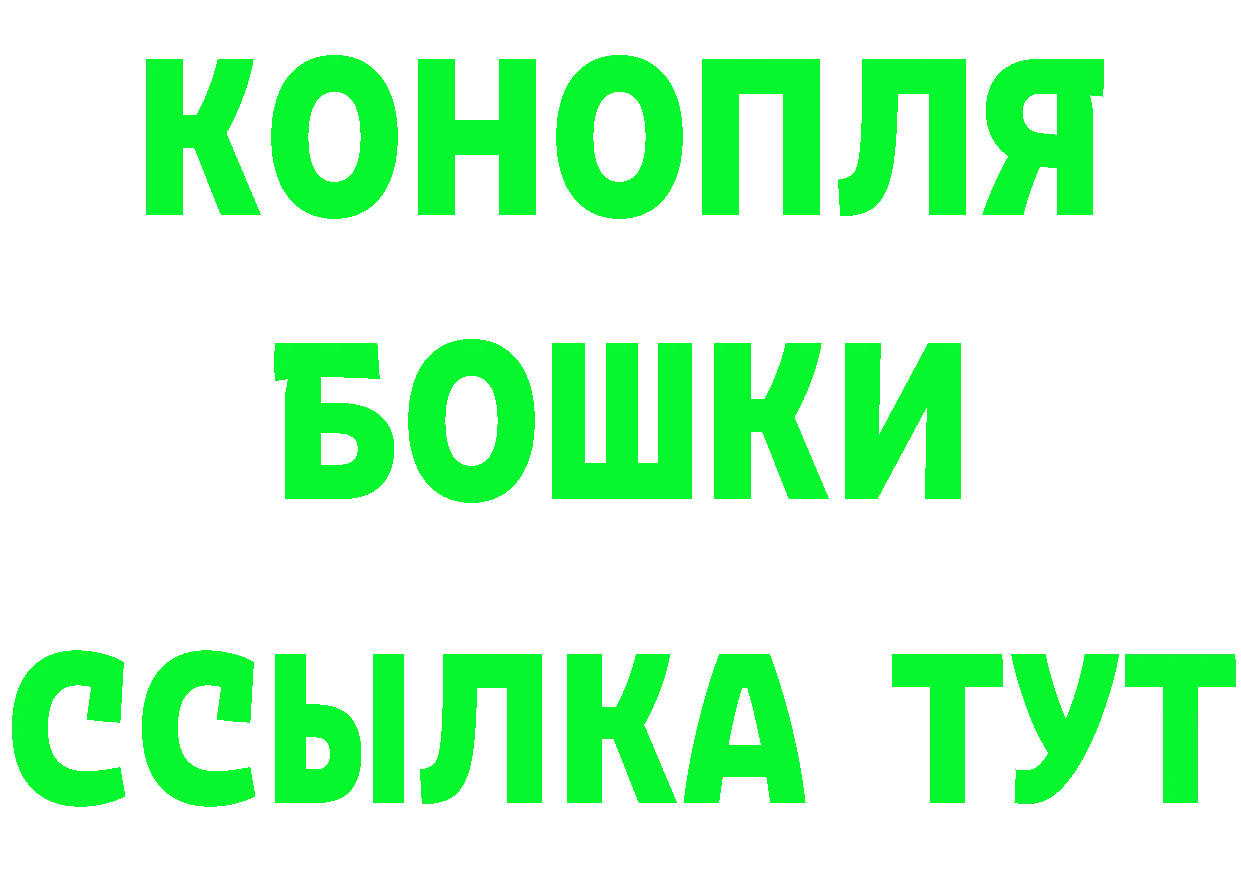 КОНОПЛЯ
БОШКИ
ССЫЛКА ТУТ